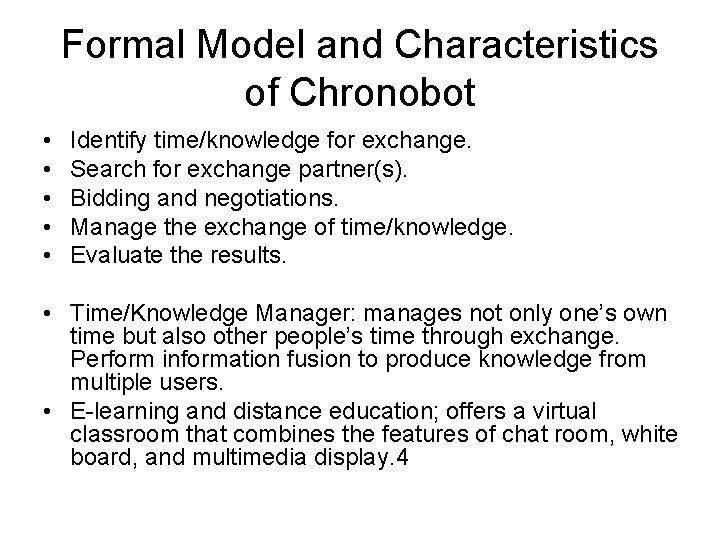 Formal Model and Characteristics of Chronobot

• Identify time/knowledge for exchange.
• Search for exchange partner(s).
• Bidding and negotiations.
• Manage the exchange of time/knowledge.
• Evaluate the results.

• Time/Knowledge Manager: manages not only one's own time but also other people's time through exchange. Perform information fusion to produce knowledge from multiple users.
• E-learning and distance education; offers a virtual classroom that combines the features of chat room, white board, and multimedia display.4